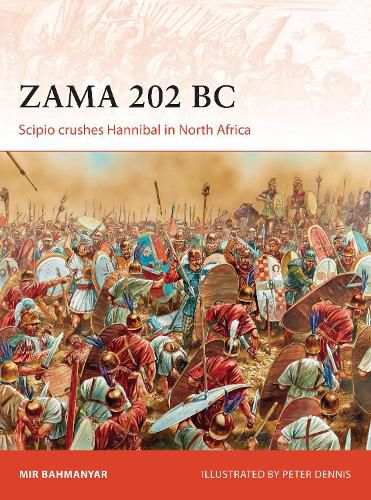 ZAMA 202 BC

Scipio crushes Hannibal in North Africa

MIR BAHMANYAR

ILLUSTRATED BY PETER DENNIS